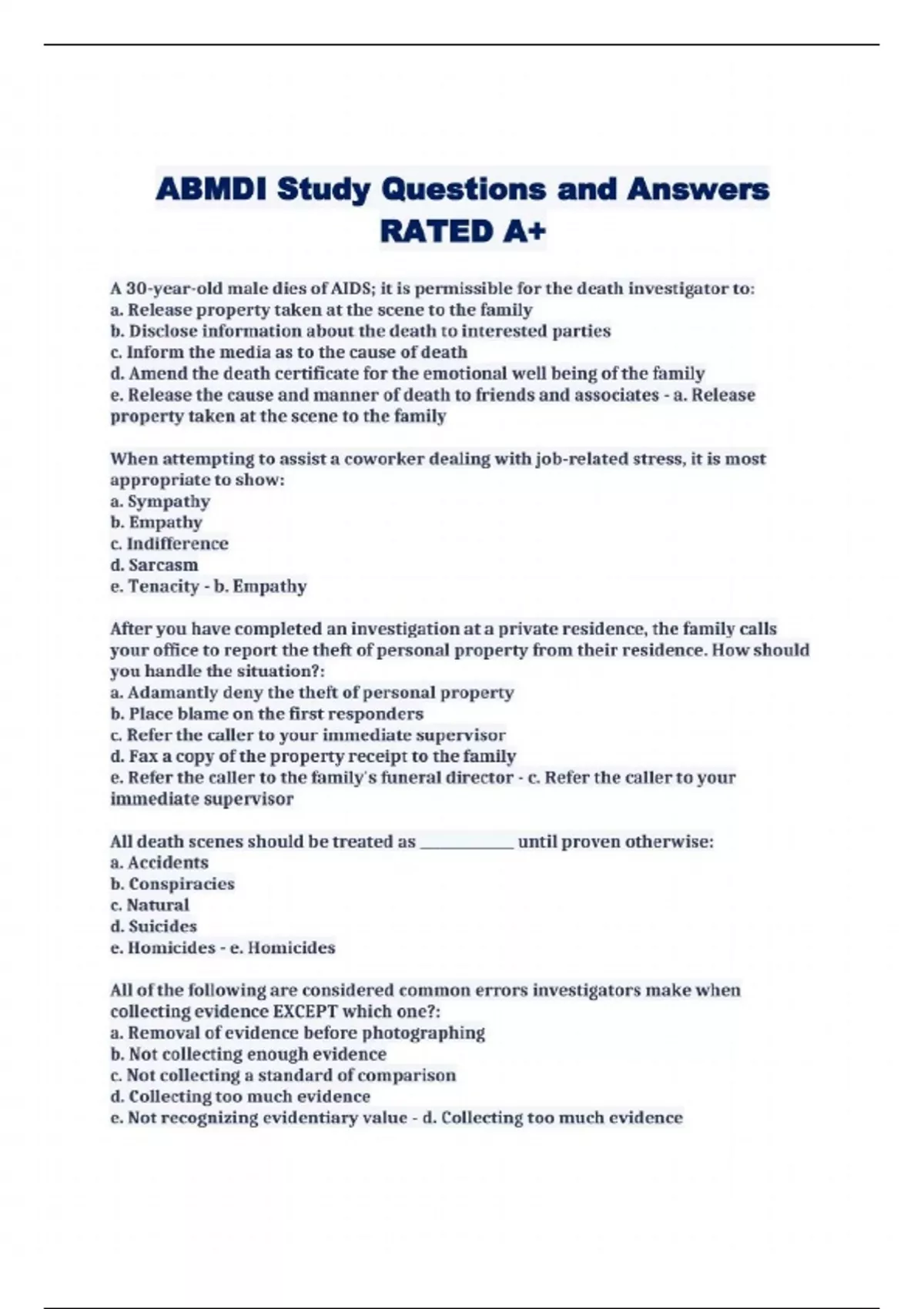 ABMDI Study Questions and Answers RATED A+

A 30-year-old male dies of AIDS; it is permissible for the death investigator to:
a. Release property taken at the scene to the family
b. Disclose information about the death to interested parties
c. Inform the media as to the cause of death
d. Amend the death certificate for the emotional well being of the family
e. Release the cause and manner of death to friends and associates - a. Release property taken at the scene to the family

When attempting to assist a coworker dealing with job-related stress, it is most appropriate to show:
a. Sympathy
b. Empathy
c. Indifference
d. Sarcasm
e. Tenacity - b. Empathy

After you have completed an investigation at a private residence, the family calls your office to report the theft of personal property from their residence. How should you handle the situation?:
a. Adamantly deny the theft of personal property
b. Place blame on the first responders
c. Refer the caller to your immediate supervisor
d. Fax a copy of the property receipt to the family
e. Refer the caller to the family's funeral director - c. Refer the caller to your immediate supervisor

All death scenes should be treated as ____________ until proven otherwise:
a. Accidents
b. Conspiracies
c. Natural
d. Suicides
e. Homicides - e. Homicides

All of the following are considered common errors investigators make when collecting evidence EXCEPT which one?:
a. Removal of evidence before photographing
b. Not collecting enough evidence
c. Not collecting a standard of comparison
d. Collecting too much evidence
e. Not recognizing evidentiary value - d. Collecting too much evidence